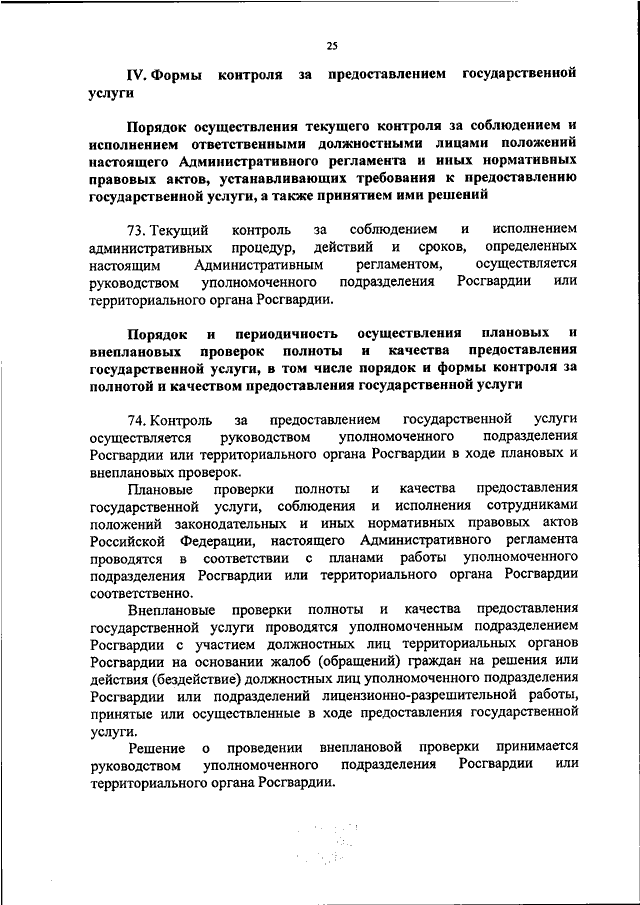 25

IV. Формы контроля за предоставлением государственной услуги

Порядок осуществления текущего контроля за соблюдением и исполнением ответственными должностными лицами положений настоящего Административного регламента и иных нормативных правовых актов, устанавливающих требования к предоставлению государственной услуги, а также принятием ими решений

73. Текущий контроль за соблюдением и исполнением административных процедур, действий и сроков, определенных настоящим Административным регламентом, осуществляется руководством уполномоченного подразделения Росгвардии или территориального органа Росгвардии.

Порядок и периодичность осуществления плановых и внеплановых проверок полноты и качества предоставления государственной услуги, в том числе порядок и формы контроля за полнотой и качеством предоставления государственной услуги

74. Контроль за предоставлением государственной услуги осуществляется руководством уполномоченного подразделения Росгвардии или территориального органа Росгвардии в ходе плановых и внеплановых проверок.

Плановые проверки полноты и качества предоставления государственной услуги, соблюдения и исполнения сотрудниками положений законодательных и иных нормативных правовых актов Российской Федерации, настоящего Административного регламента проводятся в соответствии с планами работы уполномоченного подразделения Росгвардии или территориального органа Росгвардии соответственно.

Внеплановые проверки полноты и качества предоставления государственной услуги проводятся уполномоченным подразделением Росгвардии с участием должностных лиц территориальных органов Росгвардии на основании жалоб (обращений) граждан на решения или действия (бездействие) должностных лиц уполномоченного подразделения Росгвардии или подразделений лицензионно-разрешительной работы, принятые или осуществленные в ходе предоставления государственной услуги.

Решение о проведении внеплановой проверки принимается руководством уполномоченного подразделения Росгвардии или территориального органа Росгвардии.